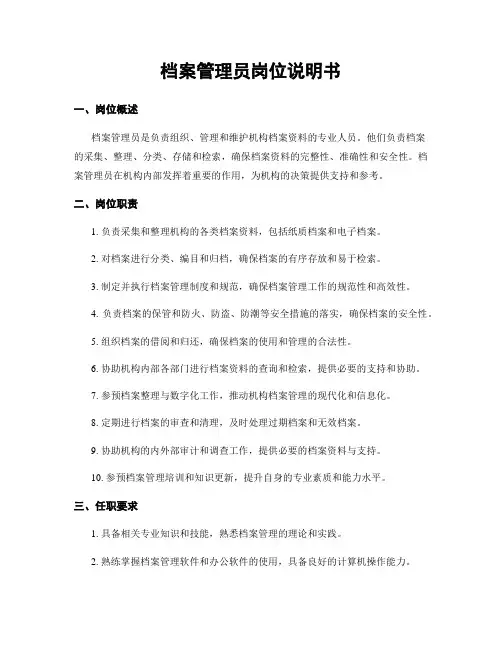 档案管理员岗位说明书

一、岗位概述

档案管理员是负责组织、管理和维护机构档案资料的专业人员。他们负责档案的采集、整理、分类、存储和检索，确保档案资料的完整性、准确性和安全性。档案管理员在机构内部发挥着重要的作用，为机构的决策提供支持和参考。

二、岗位职责

1. 负责采集和整理机构的各类档案资料，包括纸质档案和电子档案。

2. 对档案进行分类、编目和归档，确保档案的有序存放和易于检索。

3. 制定并执行档案管理制度和规范，确保档案管理工作的规范性和高效性。

4. 负责档案的保管和防火、防盗、防潮等安全措施的落实，确保档案的安全性。

5. 组织档案的借阅和归还，确保档案的使用和管理的合法性。

6. 协助机构内部各部门进行档案资料的查询和检索，提供必要的支持和协助。

7. 参预档案整理与数字化工作，推动机构档案管理的现代化和信息化。

8. 定期进行档案的审查和清理，及时处理过期档案和无效档案。

9. 协助机构的内外部审计和调查工作，提供必要的档案资料与支持。

10. 参预档案管理培训和知识更新，提升自身的专业素质和能力水平。

三、任职要求

1. 具备相关专业知识和技能，熟悉档案管理的理论和实践。

2. 熟练掌握档案管理软件和办公软件的使用，具备良好的计算机操作能力。